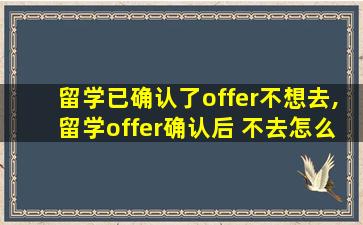 留学已确认了offer不想去,留学offer确认后 不去怎么